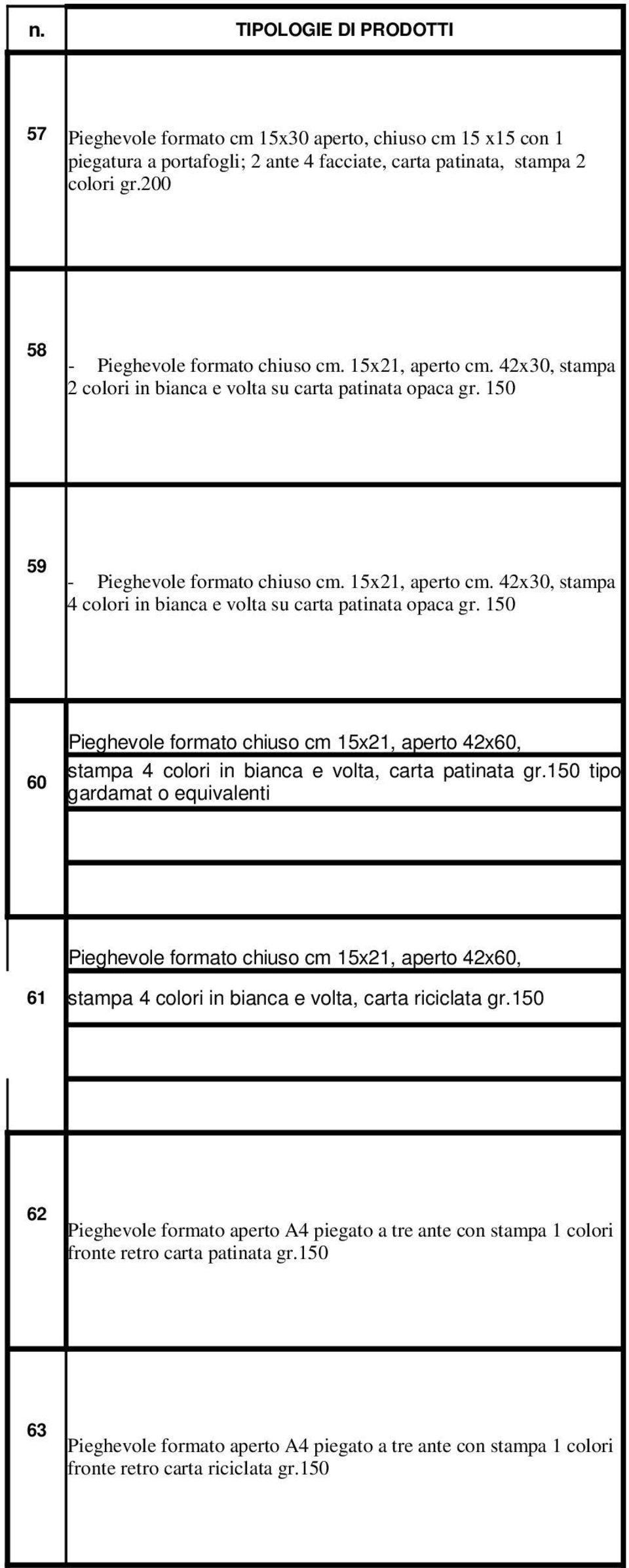 | n. | TIPOLOGIE DI PRODOTTI |
|---|---|
| 57 | Pieghevole formato cm 15x30 aperto, chiuso cm 15 x15 con 1 piegatura a portafogli; 2 ante 4 facciate, carta patinata, stampa 2 colori gr.200 |
| 58 | - Pieghevole formato chiuso cm. 15x21, aperto cm. 42x30, stampa 2 colori in bianca e volta su carta patinata opaca gr. 150 |
| 59 | - Pieghevole formato chiuso cm. 15x21, aperto cm. 42x30, stampa 4 colori in bianca e volta su carta patinata opaca gr. 150 |
| 60 | Pieghevole formato chiuso cm 15x21, aperto 42x60, stampa 4 colori in bianca e volta, carta patinata gr.150 tipo gardamat o equivalenti |
| 61 | Pieghevole formato chiuso cm 15x21, aperto 42x60, stampa 4 colori in bianca e volta, carta riciclata gr.150 |
| 62 | Pieghevole formato aperto A4 piegato a tre ante con stampa 1 colori fronte retro carta patinata gr.150 |
| 63 | Pieghevole formato aperto A4 piegato a tre ante con stampa 1 colori fronte retro carta riciclata gr.150 |